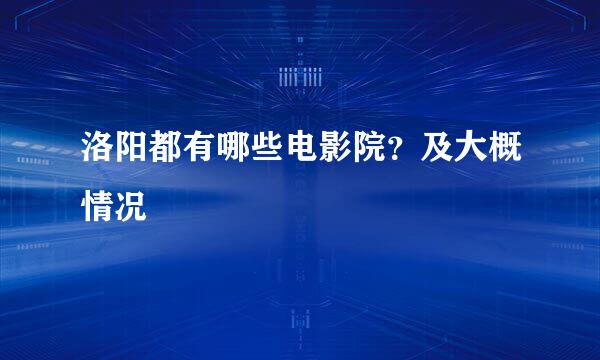 洛阳都有哪些电影院？及大概情况